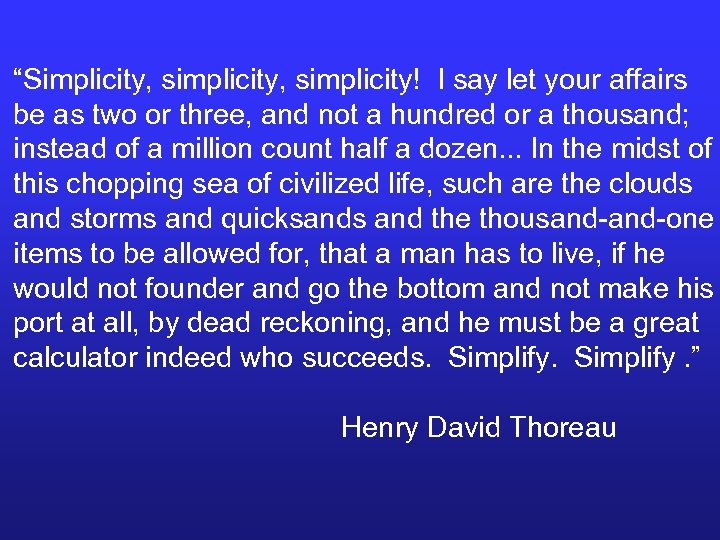 “Simplicity, simplicity, simplicity! I say let your affairs be as two or three, and not a hundred or a thousand; instead of a million count half a dozen... In the midst of this chopping sea of civilized life, such are the clouds and storms and quicksands and the thousand-and-one items to be allowed for, that a man has to live, if he would not founder and go the bottom and not make his port at all, by dead reckoning, and he must be a great calculator indeed who succeeds. Simplify. Simplify .”

Henry David Thoreau